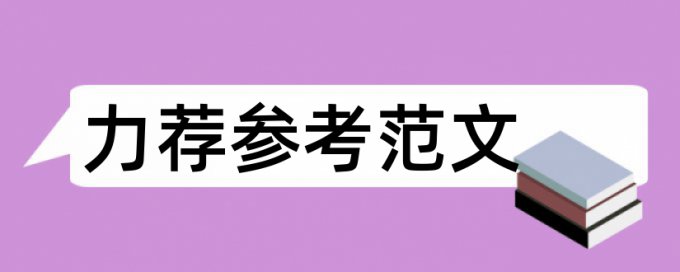 力荐参考范文